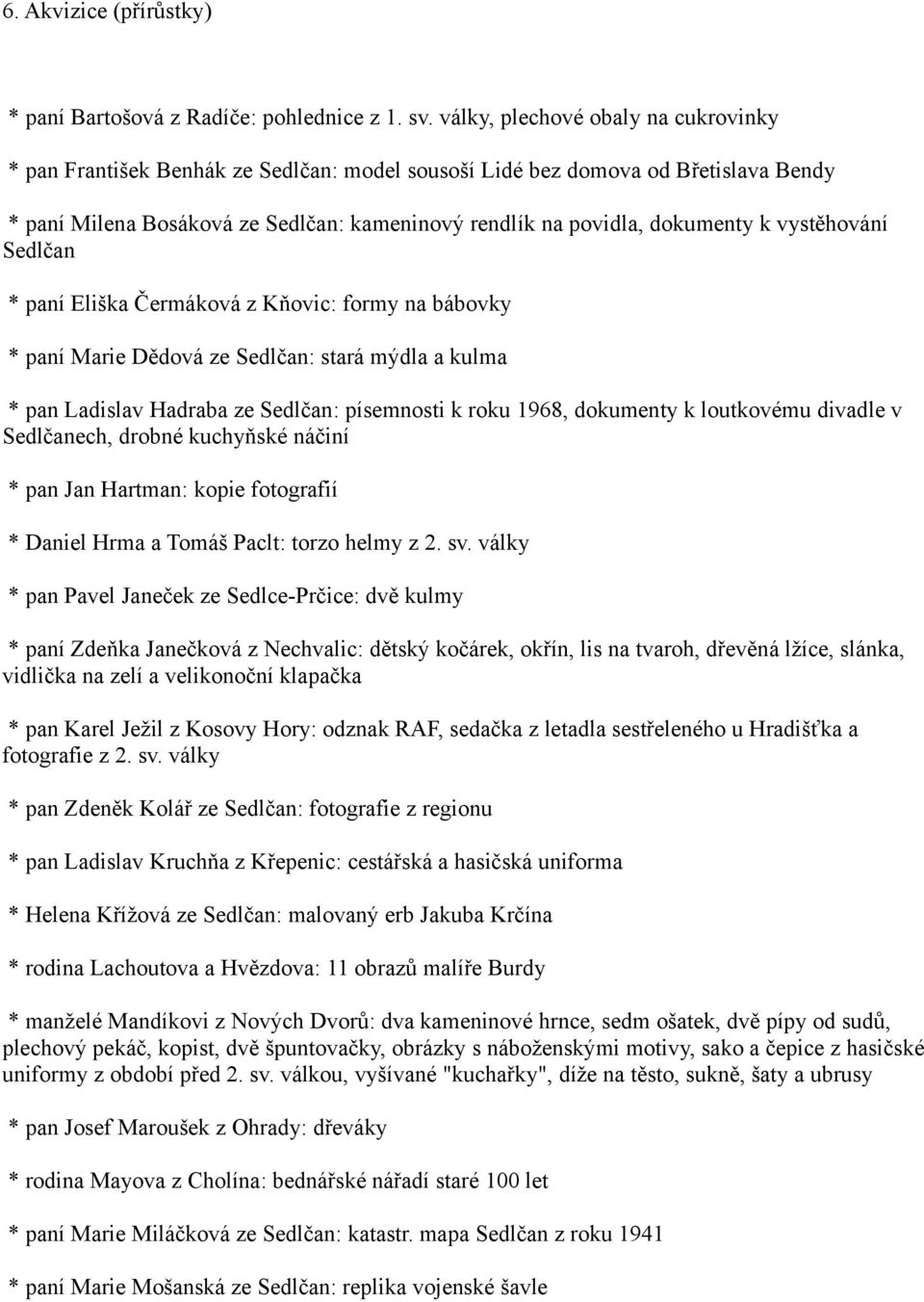 6. Akvizice (přírůstky)

* paní Bartošová z Radíče: pohlednice z 1. sv. války, plechové obaly na cukrovinky

* pan František Benhák ze Sedlčan: model sousoší Lidé bez domova od Břetislava Bendy

* paní Milena Bosáková ze Sedlčan: kameninový rendlík na povidla, dokumenty k vystěhování Sedlčan

* paní Eliška Čermáková z Kňovic: formy na bábovky

* paní Marie Dědová ze Sedlčan: stará mýdla a kulma

* pan Ladislav Hadraba ze Sedlčan: písemnosti k roku 1968, dokumenty k loutkovému divadle v Sedlčanech, drobné kuchyňské náčiní

* pan Jan Hartman: kopie fotografií

* Daniel Hrma a Tomáš Paclt: torzo helmy z 2. sv. války

* pan Pavel Janeček ze Sedlce-Prčice: dvě kulmy

* paní Zdeňka Janečková z Nechvalic: dětský kočárek, okřín, lis na tvaroh, dřevěná lžíce, slánka, vidlička na zelí a velikonoční klapačka

* pan Karel Ježil z Kosovy Hory: odznak RAF, sedačka z letadla sestřeleného u Hradišťka a fotografie z 2. sv. války

* pan Zdeněk Kolář ze Sedlčan: fotografie z regionu

* pan Ladislav Kruchňa z Křepenic: cestářská a hasičská uniforma

* Helena Křížová ze Sedlčan: malovaný erb Jakuba Krčína

* rodina Lachoutova a Hvězdova: 11 obrazů malíře Burdy

* manželé Mandíkovi z Nových Dvorů: dva kameninové hrnce, sedm ošatek, dvě pípy od sudů, plechový pekáč, kopist, dvě špuntovačky, obrázky s náboženskými motivy, sako a čepice z hasičské uniformy z období před 2. sv. válkou, vyšívané "kuchařky", díže na těsto, sukně, šaty a ubrusy

* pan Josef Maroušek z Ohrady: dřeváky

* rodina Mayova z Cholína: bednářské nářadí staré 100 let

* paní Marie Miláčková ze Sedlčan: katastr. mapa Sedlčan z roku 1941

* paní Marie Mošanská ze Sedlčan: replika vojenské šavle